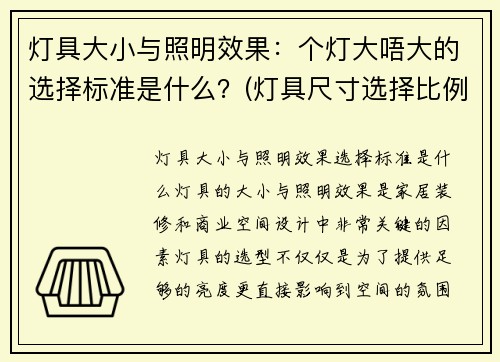 灯具大小与照明效果：个灯大唔大的选择标准是什么？(灯具尺寸选择比例

灯具大小与照明效果选择标准是什么灯具的大小与照明效果是家居装修和商业空间设计中非常关键的因素灯具的选型不仅仅是为了提供足够的亮度更直接影响到空间的氛围